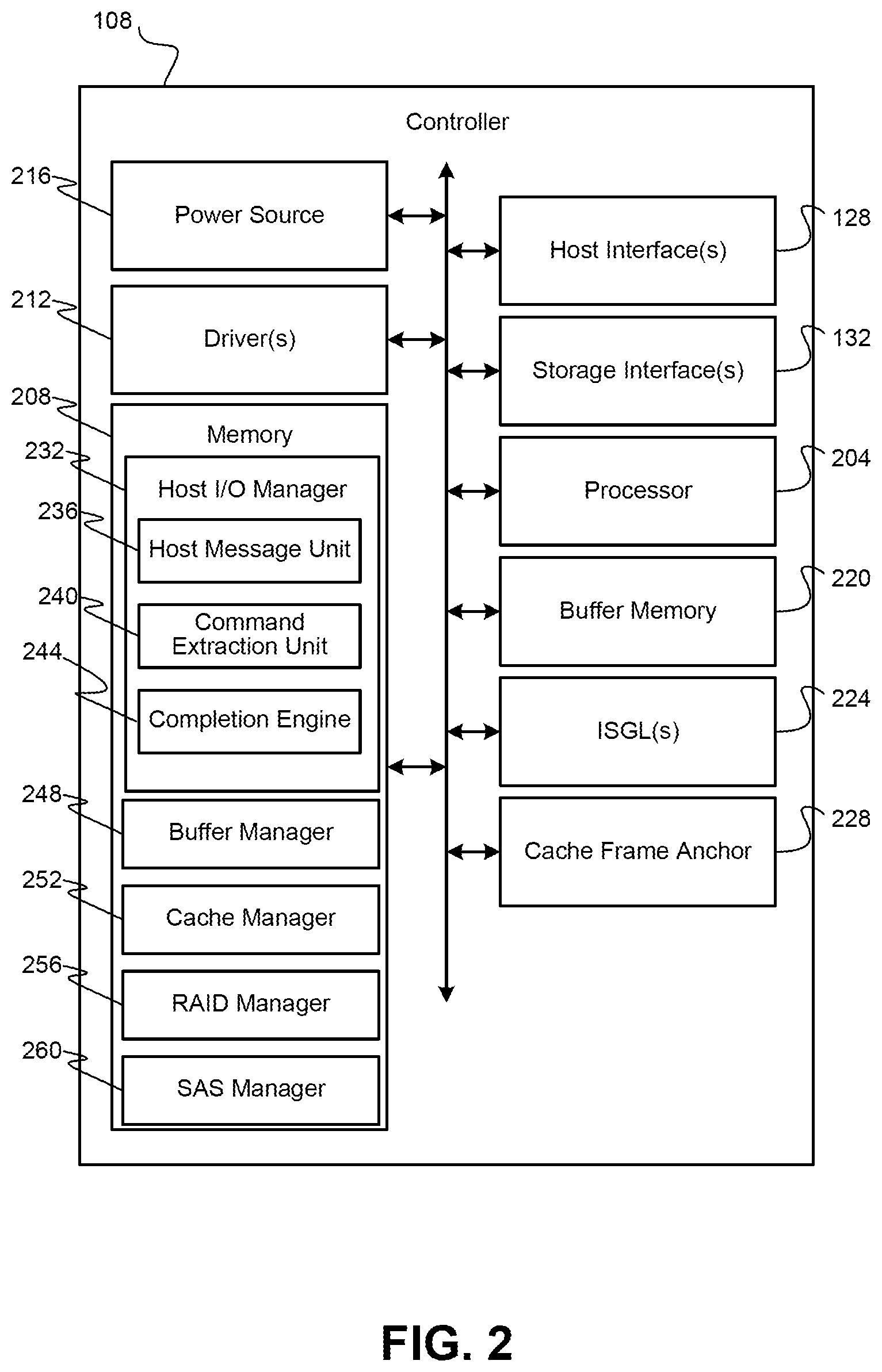 108

Controller

216
Power Source

212
Driver(s)

208
Memory

232
Host I/O Manager

236
Host Message Unit

240
Command Extraction Unit

244
Completion Engine

248
Buffer Manager

252
Cache Manager

256
RAID Manager

260
SAS Manager

Host Interface(s)
128

Storage Interface(s)
132

Processor
204

Buffer Memory
220

ISGL(s)
224

Cache Frame Anchor
228

FIG. 2